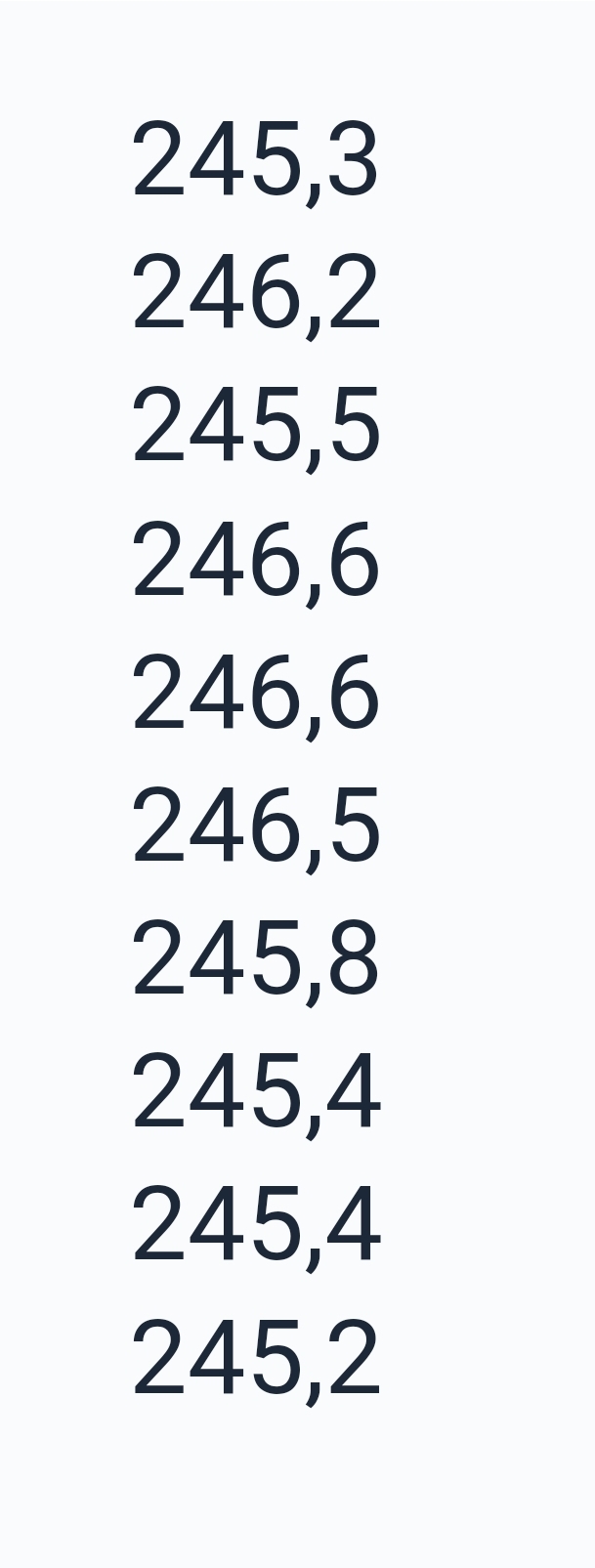 245,3
246,2
245,5
246,6
246,6
246,5
245,8
245,4
245,4
245,2